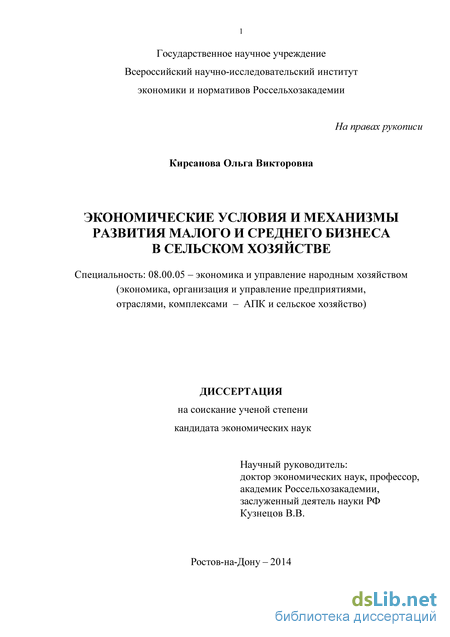 1

Государственное научное учреждение
Всероссийский научно-исследовательский институт
экономики и нормативов Россельхозакадемии

На правах рукописи

Кирсанова Ольга Викторовна

ЭКОНОМИЧЕСКИЕ УСЛОВИЯ И МЕХАНИЗМЫ РАЗВИТИЯ МАЛОГО И СРЕДНЕГО БИЗНЕСА В СЕЛЬСКОМ ХОЗЯЙСТВЕ

Специальность: 08.00.05 – экономика и управление народным хозяйством (экономика, организация и управление предприятиями, отраслями, комплексами – АПК и сельское хозяйство)

ДИССЕРТАЦИЯ
на соискание ученой степени
кандидата экономических наук

Научный руководитель:
доктор экономических наук, профессор,
академик Россельхозакадемии,
заслуженный деятель науки РФ
Кузнецов В.В.

Ростов-на-Дону – 2014

dsLib.net
библиотека диссертаций